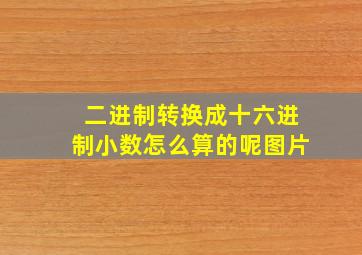 二进制转换成十六进制小数怎么算的呢图片